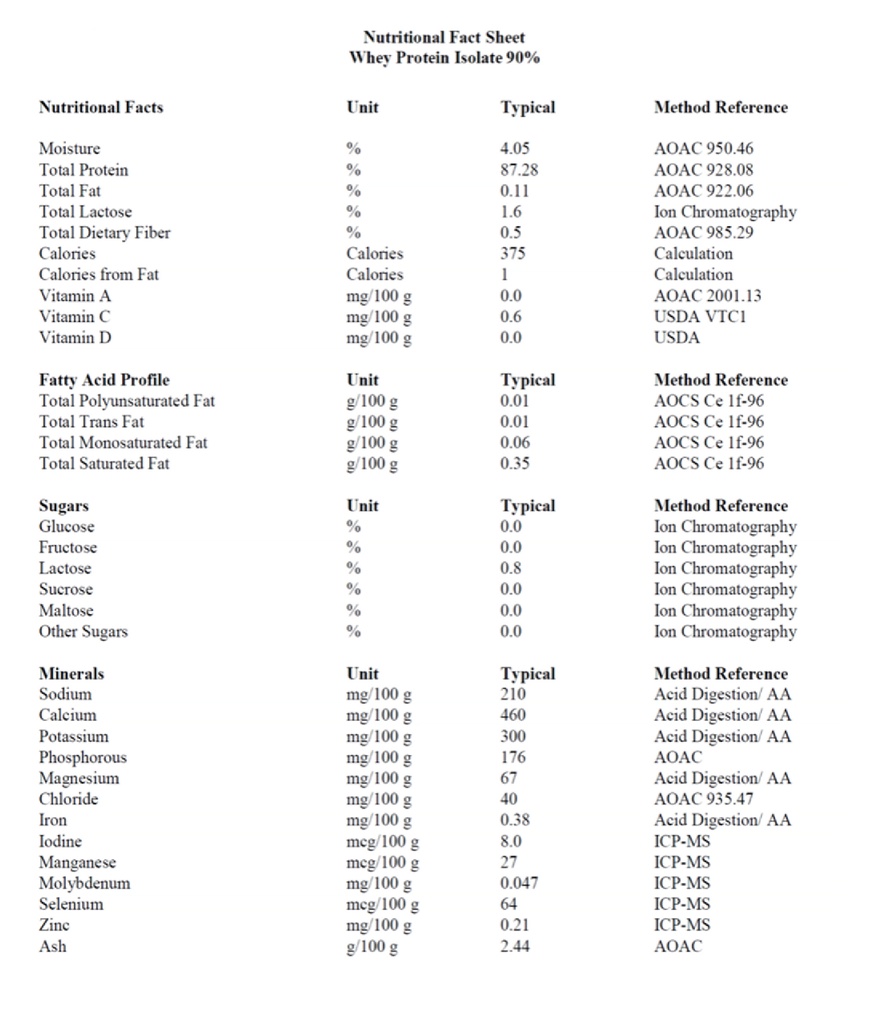 Nutritional Fact Sheet
Whey Protein Isolate 90%

| Nutritional Facts | Unit | Typical | Method Reference |
|---|---|---|---|
| Moisture | % | 4.05 | AOAC 950.46 |
| Total Protein | % | 87.28 | AOAC 928.08 |
| Total Fat | % | 0.11 | AOAC 922.06 |
| Total Lactose | % | 1.6 | Ion Chromatography |
| Total Dietary Fiber | % | 0.5 | AOAC 985.29 |
| Calories | Calories | 375 | Calculation |
| Calories from Fat | Calories | 1 | Calculation |
| Vitamin A | mg/100 g | 0.0 | AOAC 2001.13 |
| Vitamin C | mg/100 g | 0.6 | USDA VTC1 |
| Vitamin D | mg/100 g | 0.0 | USDA |

| Fatty Acid Profile | Unit | Typical | Method Reference |
|---|---|---|---|
| Total Polyunsaturated Fat | g/100 g | 0.01 | AOCS Ce 1f-96 |
| Total Trans Fat | g/100 g | 0.01 | AOCS Ce 1f-96 |
| Total Monosaturated Fat | g/100 g | 0.06 | AOCS Ce 1f-96 |
| Total Saturated Fat | g/100 g | 0.35 | AOCS Ce 1f-96 |

| Sugars | Unit | Typical | Method Reference |
|---|---|---|---|
| Glucose | % | 0.0 | Ion Chromatography |
| Fructose | % | 0.0 | Ion Chromatography |
| Lactose | % | 0.8 | Ion Chromatography |
| Sucrose | % | 0.0 | Ion Chromatography |
| Maltose | % | 0.0 | Ion Chromatography |
| Other Sugars | % | 0.0 | Ion Chromatography |

| Minerals | Unit | Typical | Method Reference |
|---|---|---|---|
| Sodium | mg/100 g | 210 | Acid Digestion/ AA |
| Calcium | mg/100 g | 460 | Acid Digestion/ AA |
| Potassium | mg/100 g | 300 | Acid Digestion/ AA |
| Phosphorous | mg/100 g | 176 | AOAC |
| Magnesium | mg/100 g | 67 | Acid Digestion/ AA |
| Chloride | mg/100 g | 40 | AOAC 935.47 |
| Iron | mg/100 g | 0.38 | Acid Digestion/ AA |
| Iodine | mcg/100 g | 8.0 | ICP-MS |
| Manganese | mcg/100 g | 27 | ICP-MS |
| Molybdenum | mg/100 g | 0.047 | ICP-MS |
| Selenium | mcg/100 g | 64 | ICP-MS |
| Zinc | mg/100 g | 0.21 | ICP-MS |
| Ash | g/100 g | 2.44 | AOAC |